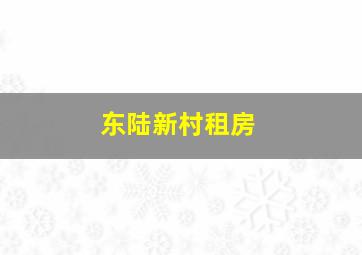 东陆新村租房